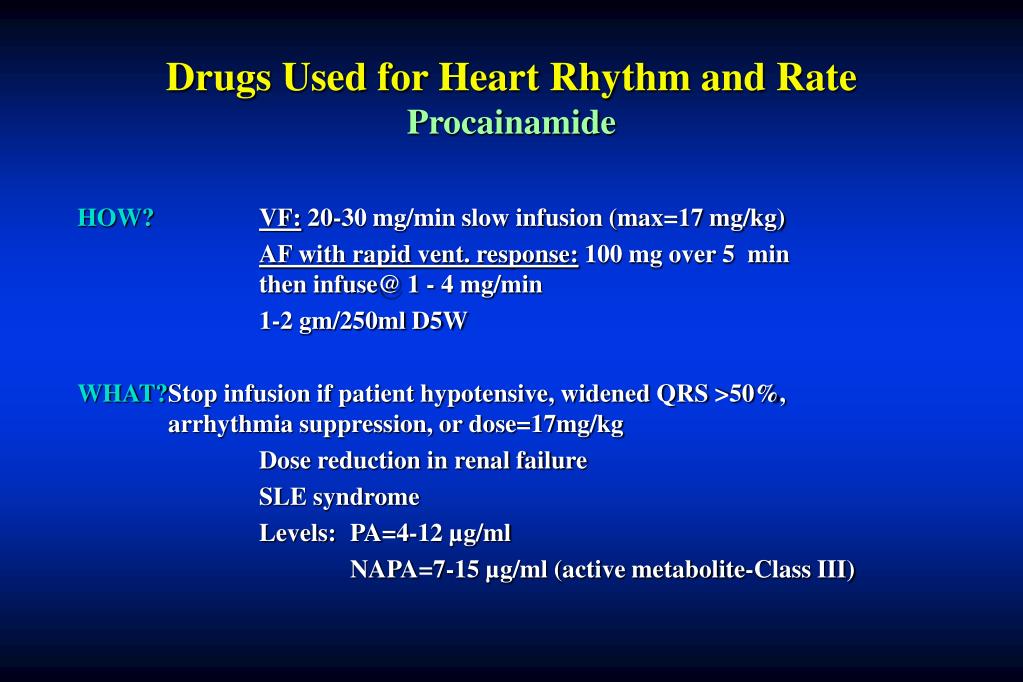 Drugs Used for Heart Rhythm and Rate
Procainamide

HOW? VF: 20-30 mg/min slow infusion (max=17 mg/kg)

AF with rapid vent. response: 100 mg over 5 min then infuse@ 1 - 4 mg/min

1-2 gm/250ml D5W

WHAT?Stop infusion if patient hypotensive, widened QRS >50%, arrhythmia suppression, or dose=17mg/kg

Dose reduction in renal failure

SLE syndrome

Levels: PA=4-12 µg/ml

NAPA=7-15 µg/ml (active metabolite-Class III)